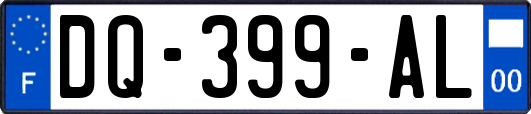 F
DQ-399-AL
00